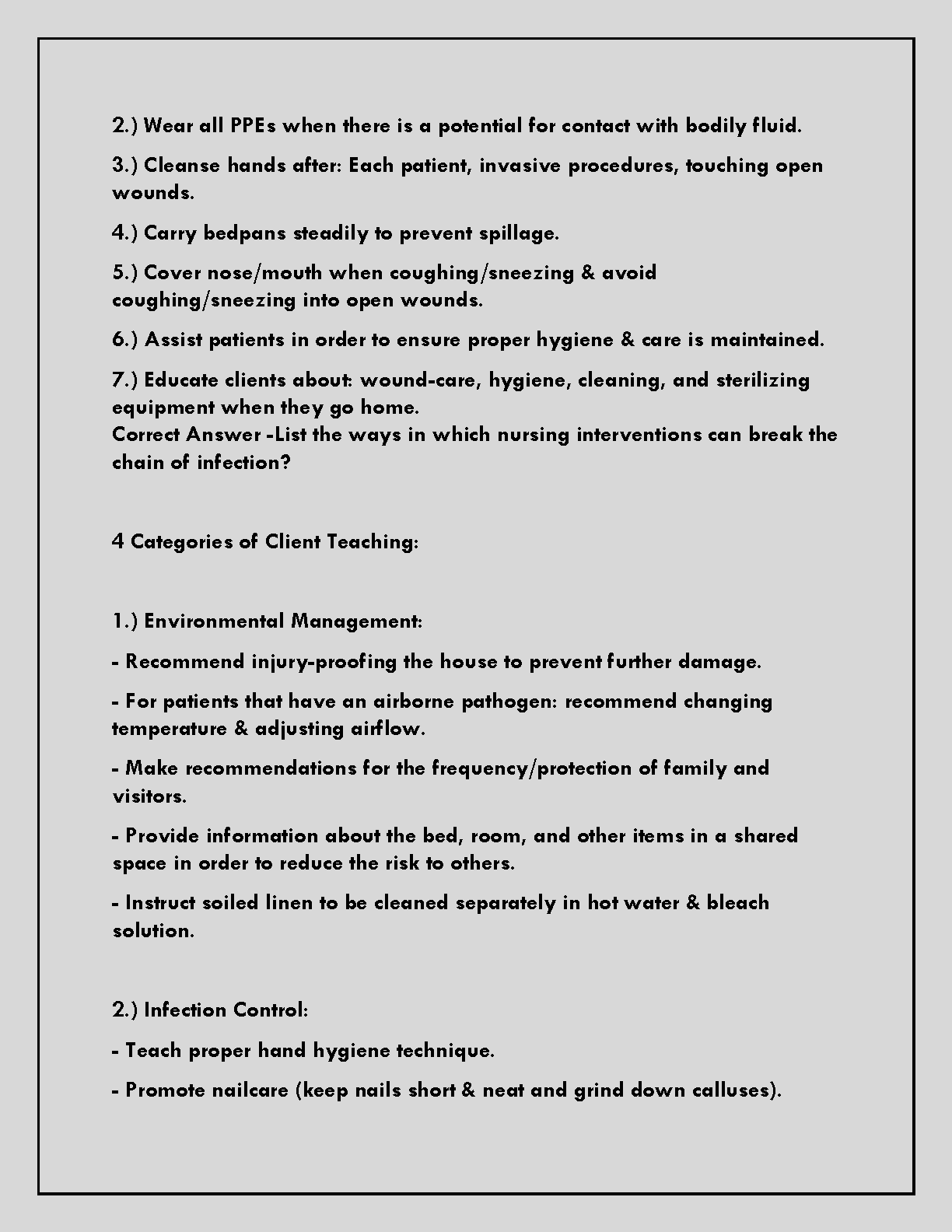 2.) Wear all PPEs when there is a potential for contact with bodily fluid.

3.) Cleanse hands after: Each patient, invasive procedures, touching open wounds.

4.) Carry bedpans steadily to prevent spillage.

5.) Cover nose/mouth when coughing/sneezing & avoid coughing/sneezing into open wounds.

6.) Assist patients in order to ensure proper hygiene & care is maintained.

7.) Educate clients about: wound-care, hygiene, cleaning, and sterilizing equipment when they go home.
Correct Answer -List the ways in which nursing interventions can break the chain of infection?

4 Categories of Client Teaching:

1.) Environmental Management:

- Recommend injury-proofing the house to prevent further damage.

- For patients that have an airborne pathogen: recommend changing temperature & adjusting airflow.

- Make recommendations for the frequency/protection of family and visitors.

- Provide information about the bed, room, and other items in a shared space in order to reduce the risk to others.

- Instruct soiled linen to be cleaned separately in hot water & bleach solution.

2.) Infection Control:

- Teach proper hand hygiene technique.

- Promote nailcare (keep nails short & neat and grind down calluses).